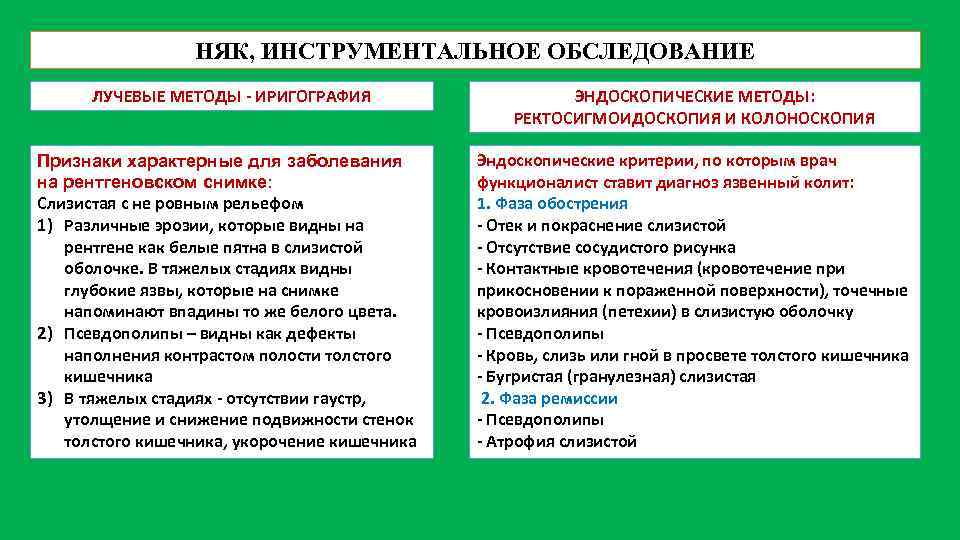 НЯК, ИНСТРУМЕНТАЛЬНОЕ ОБСЛЕДОВАНИЕ

ЛУЧЕВЫЕ МЕТОДЫ - ИРИГОГРАФИЯ

Признаки характерные для заболевания на рентгеновском снимке:
Слизистая с не ровным рельефом
1) Различные эрозии, которые видны на рентгене как белые пятна в слизистой оболочке. В тяжелых стадиях видны глубокие язвы, которые на снимке напоминают впадины то же белого цвета.
2) Псевдополипы – видны как дефекты наполнения контрастом полости толстого кишечника
3) В тяжелых стадиях - отсутствии гаустр, утолщение и снижение подвижности стенок толстого кишечника, укорочение кишечника

ЭНДОСКОПИЧЕСКИЕ МЕТОДЫ: РЕКТОСИГМОИДОСКОПИЯ И КОЛОНОСКОПИЯ

Эндоскопические критерии, по которым врач функционалист ставит диагноз язвенный колит:
1. Фаза обострения
- Отек и покраснение слизистой
- Отсутствие сосудистого рисунка
- Контактные кровотечения (кровотечение при прикосновении к пораженной поверхности), точечные кровоизлияния (петехии) в слизистую оболочку
- Псевдополипы
- Кровь, слизь или гной в просвете толстого кишечника
- Бугристая (гранулезная) слизистая
2. Фаза ремиссии
- Псевдополипы
- Атрофия слизистой